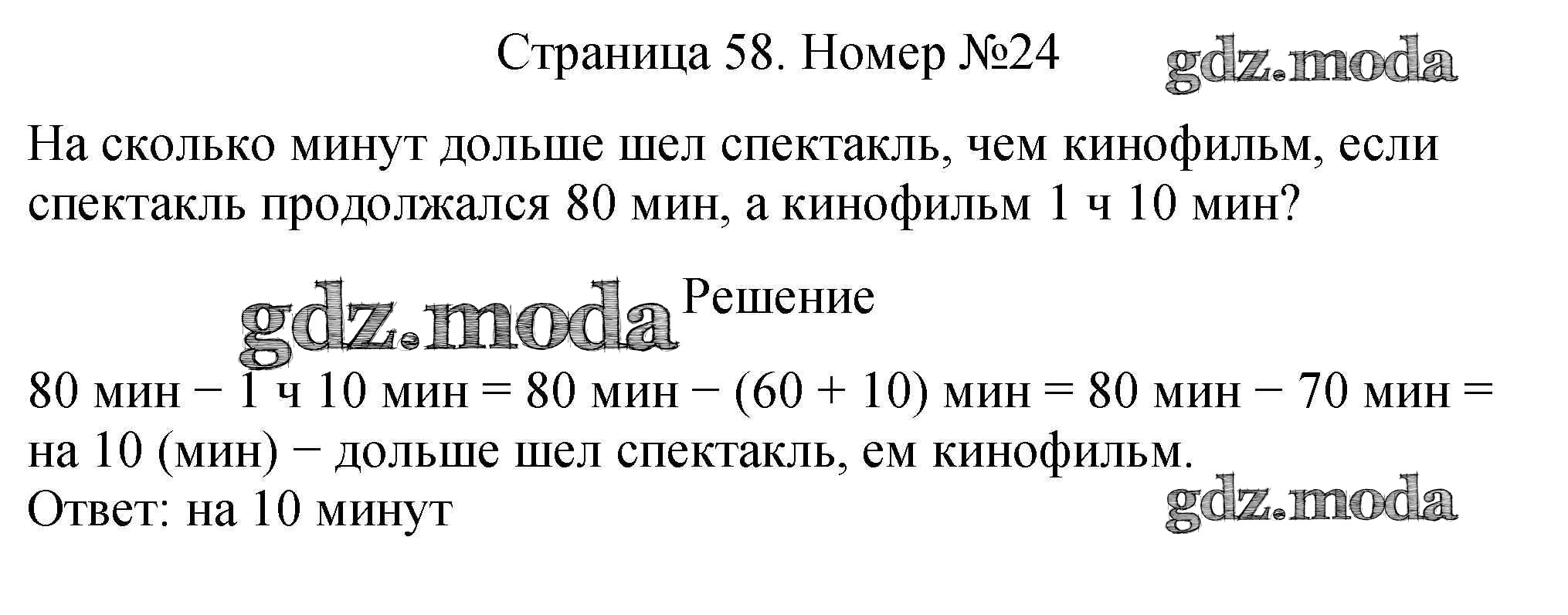 Страница 58. Номер №24

На сколько минут дольше шел спектакль, чем кинофильм, если спектакль продолжался 80 мин, а кинофильм 1 ч 10 мин?

Решение

80 мин − 1 ч 10 мин = 80 мин − (60 + 10) мин = 80 мин − 70 мин = на 10 (мин) − дольше шел спектакль, ем кинофильм.
Ответ: на 10 минут

gdz.moda